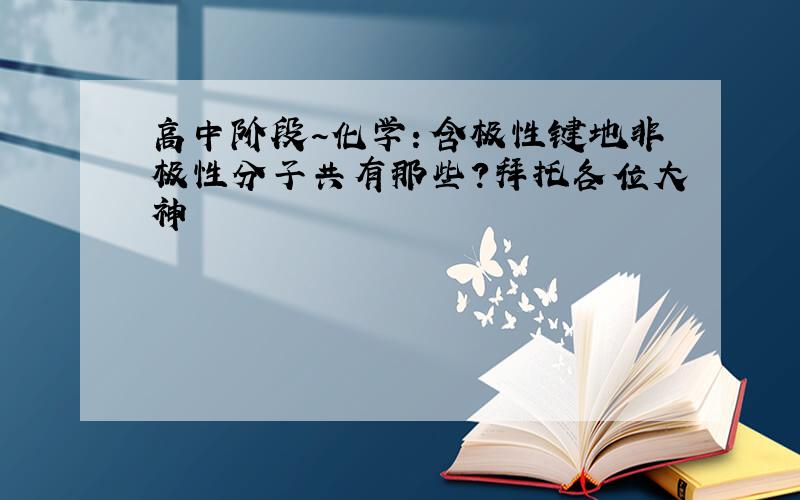 高中阶段~化学：含极性键地非极性分子共有那些?拜托各位大神